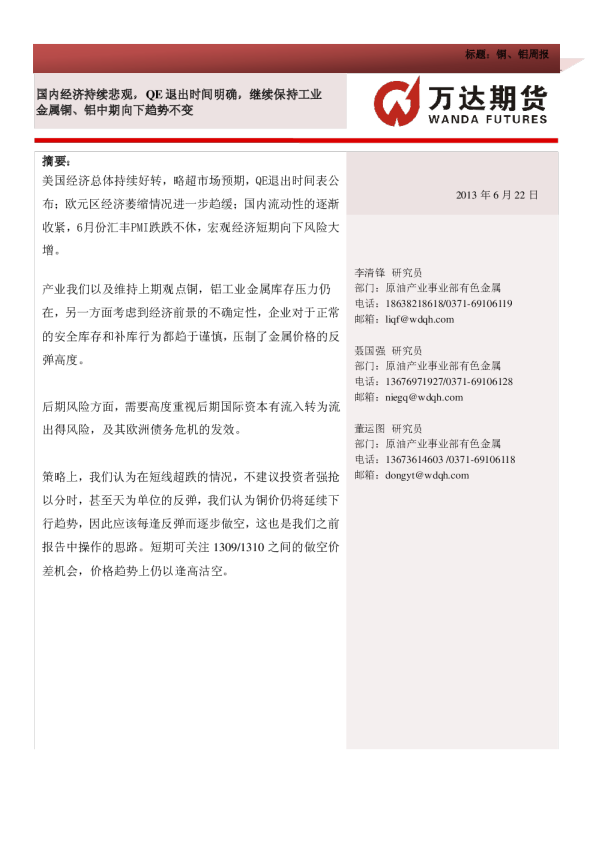 标题：铜、铝周报

国内经济持续悲观，QE 退出时间明确，继续保持工业金属铜、铝中期向下趋势不变

万达期货
WANDA FUTURES

摘要：
美国经济总体持续好转，略超市场预期，QE退出时间表公布；欧元区经济萎缩情况进一步趋缓；国内流动性的逐渐收紧，6月份汇丰PMI跌跌不休，宏观经济短期向下风险大增。

产业我们以及维持上期观点铜，铝工业金属库存压力仍在，另一方面考虑到经济前景的不确定性，企业对于正常的安全库存和补库行为都趋于谨慎，压制了金属价格的反弹高度。

后期风险方面，需要高度重视后期国际资本有流入转为流出得风险，及其欧洲债务危机的发效。

策略上，我们认为在短线超跌的情况，不建议投资者强抢以分时，甚至天为单位的反弹，我们认为铜价仍将延续下行趋势，因此应该每逢反弹而逐步做空，这也是我们之前报告中操作的思路。短期可关注 1309/1310 之间的做空价差机会，价格趋势上仍以逢高沽空。

2013 年 6 月 22 日

李清锋 研究员
部门：原油产业事业部有色金属
电话：18638218618/0371-69106119
邮箱：liqf@wdqh.com

聂国强 研究员
部门：原油产业事业部有色金属
电话：13676971927/0371-69106128
邮箱：niegq@wdqh.com

董运图 研究员
部门：原油产业事业部有色金属
电话：13673614603 /0371-69106118
邮箱：dongyt@wdqh.com